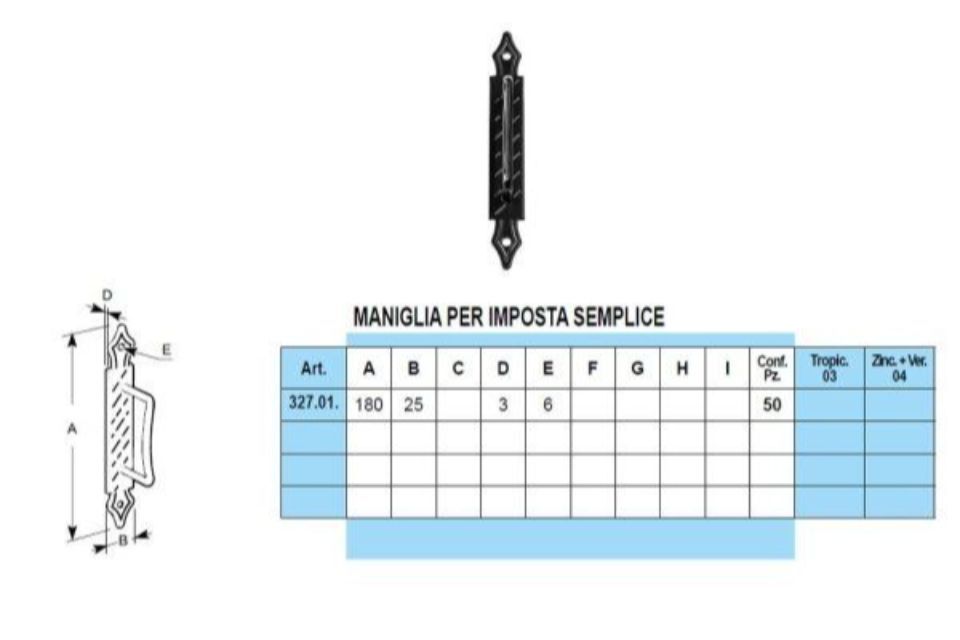 D
E
A
B

MANIGLIA PER IMPOSTA SEMPLICE

| Art. | A | B | C | D | E | F | G | H | I | Conf. Pz. | Tropic. 03 | Zinc. + Ver. 04 |
|---|---|---|---|---|---|---|---|---|---|---|---|---|
| 327.01. | 180 | 25 | | 3 | 6 | | | | | 50 | | |
| | | | | | | | | | | | | |
| | | | | | | | | | | | | |
| | | | | | | | | | | | | |